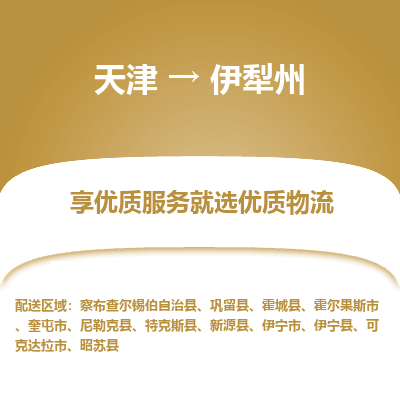 天津 → 伊犁州

享优质服务就选优质物流

配送区域：察布查尔锡伯自治县、巩留县、霍城县、霍尔果斯市、奎屯市、尼勒克县、特克斯县、新源县、伊宁市、伊宁县、可克达拉市、昭苏县